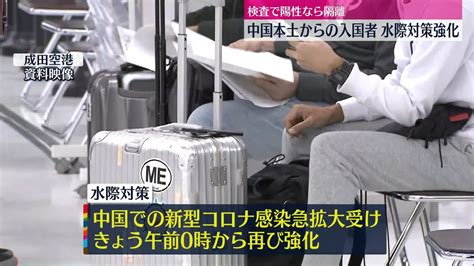 検査で陽性なら隔離
中国本土からの入国者 水際対策強化

成田空港
資料映像

ME

水際対策
中国での新型コロナ感染急拡大受け
きょう午前0時から再び強化